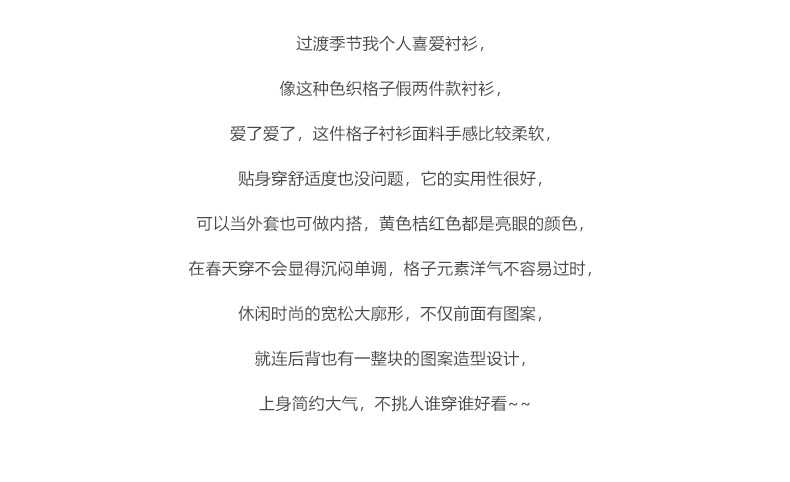 过渡季节我个人喜爱衬衫，

像这种色织格子假两件款衬衫，

爱了爱了，这件格子衬衫面料手感比较柔软，

贴身穿舒适度也没问题，它的实用性很好，

可以当外套也可做内搭，黄色桔红色都是亮眼的颜色，

在春天穿不会显得沉闷单调，格子元素洋气不容易过时，

休闲时尚的宽松大廓形，不仅前面有图案，

就连后背也有一整块的图案造型设计，

上身简约大气，不挑人谁穿谁好看~~